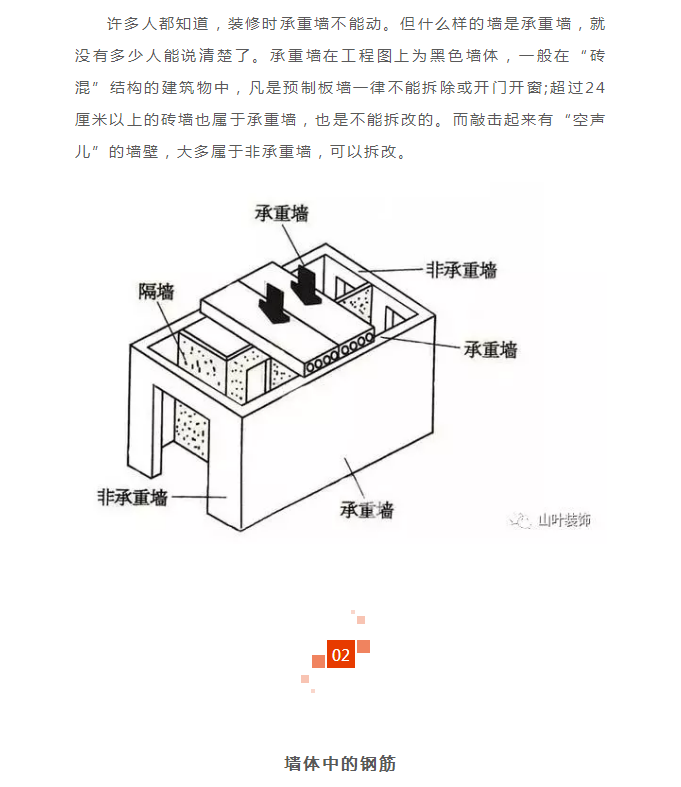 许多人都知道，装修时承重墙不能动。但什么样的墙是承重墙，就没有多少人能说清楚了。承重墙在工程图上为黑色墙体，一般在“砖混”结构的建筑物中，凡是预制板墙一律不能拆除或开门开窗;超过24厘米以上的砖墙也属于承重墙，也是不能拆改的。而敲击起来有“空声儿”的墙壁，大多属于非承重墙，可以拆改。

承重墙
非承重墙
隔墙
承重墙
非承重墙
承重墙
山叶装饰

02

墙体中的钢筋